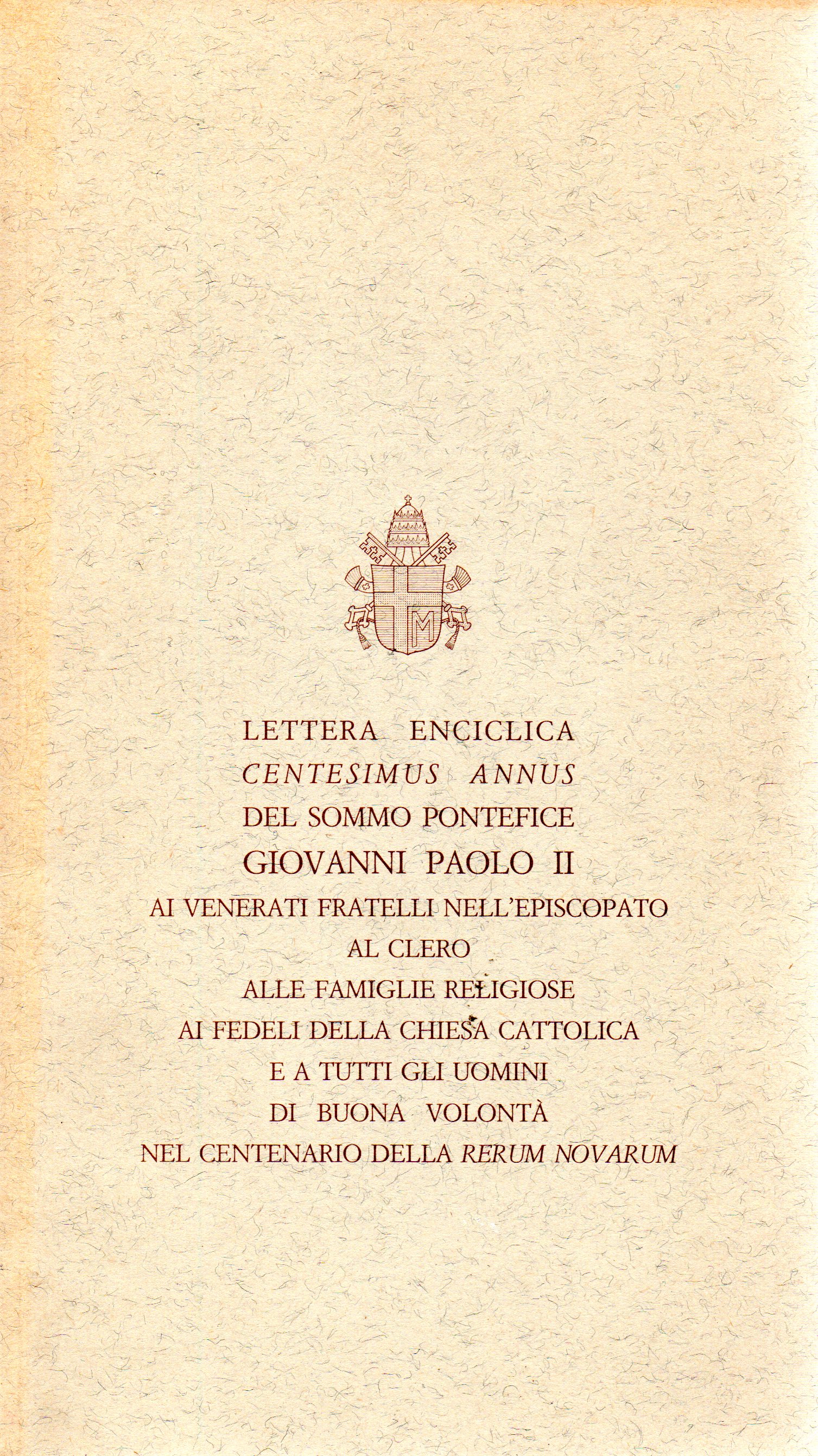 LETTERA ENCICLICA
CENTESIMUS ANNUS
DEL SOMMO PONTEFICE
GIOVANNI PAOLO II
AI VENERATI FRATELLI NELL'EPISCOPATO
AL CLERO
ALLE FAMIGLIE RELIGIOSE
AI FEDELI DELLA CHIESA CATTOLICA
E A TUTTI GLI UOMINI
DI BUONA VOLONTÀ
NEL CENTENARIO DELLA RERUM NOVARUM